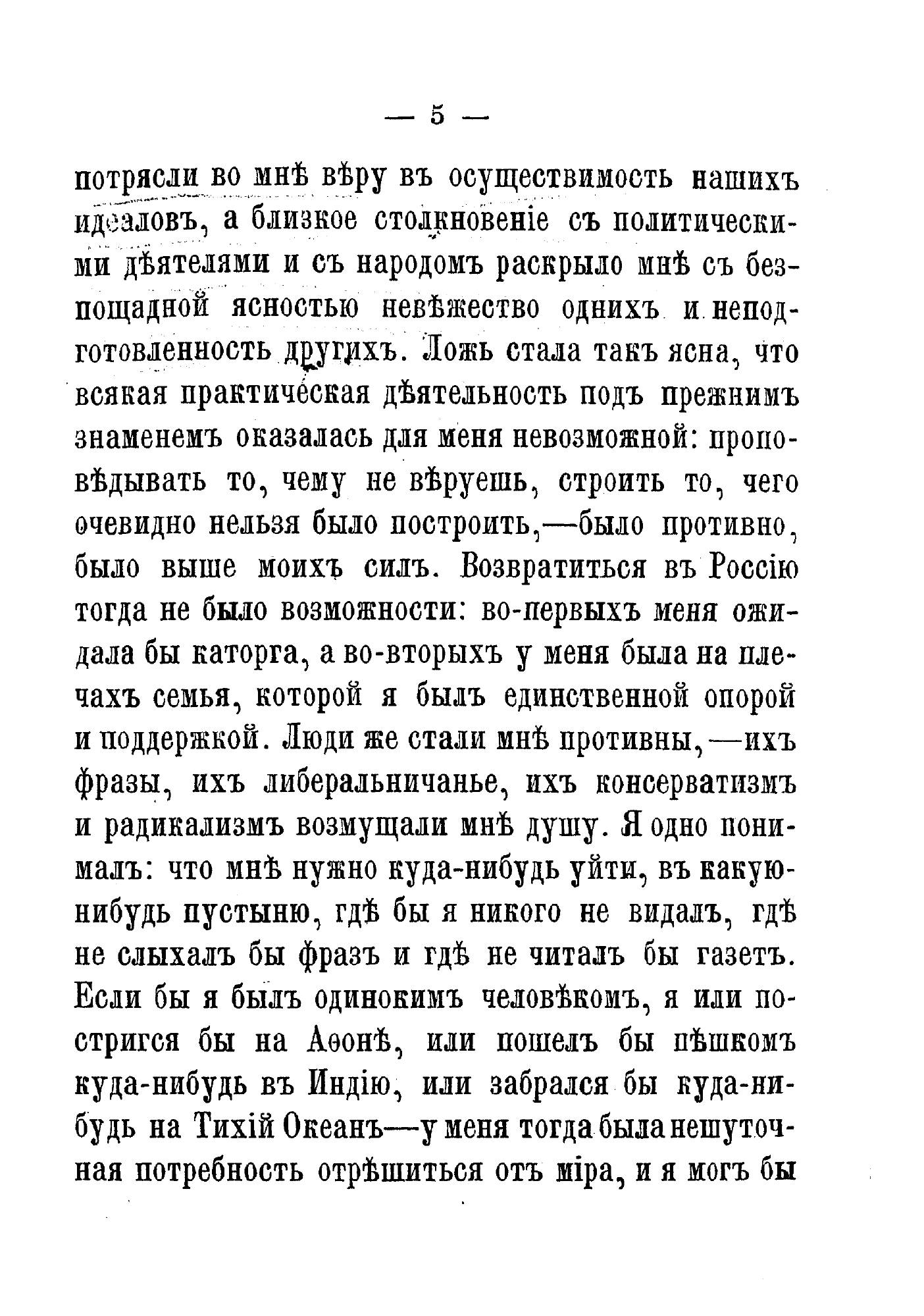 — 5 —

потрясли во мнѣ вѣру въ осуществимость нашихъ идеаловъ, а близкое столкновеніе съ политическими дѣятелями и съ народомъ раскрыло мнѣ съ безпощадной ясностью невѣжество однихъ и неподготовленность другихъ. Ложь стала такъ ясна, что всякая практическая дѣятельность подъ прежнимъ знаменемъ оказалась для меня невозможной: проповѣдывать то, чему не вѣруешь, строить то, чего очевидно нельзя было построить,—было противно, было выше моихъ силъ. Возвратиться въ Россію тогда не было возможности: во-первыхъ меня ожидала бы каторга, а во-вторыхъ у меня была на плечахъ семья, которой я былъ единственной опорой и поддержкой. Люди же стали мнѣ противны,—ихъ фразы, ихъ либеральничанье, ихъ консерватизмъ и радикализмъ возмущали мнѣ душу. Я одно понималъ: что мнѣ нужно куда-нибудь уйти, въ какую-нибудь пустыню, гдѣ бы я никого не видалъ, гдѣ не слыхалъ бы фразъ и гдѣ не читалъ бы газетъ. Если бы я былъ одинокимъ человѣкомъ, я или постригся бы на Аѳонѣ, или пошелъ бы пѣшкомъ куда-нибудь въ Индію, или забрался бы куда-нибудь на Тихій Океанъ—у меня тогда была нешуточная потребность отрѣшиться отъ міра, и я могъ бы